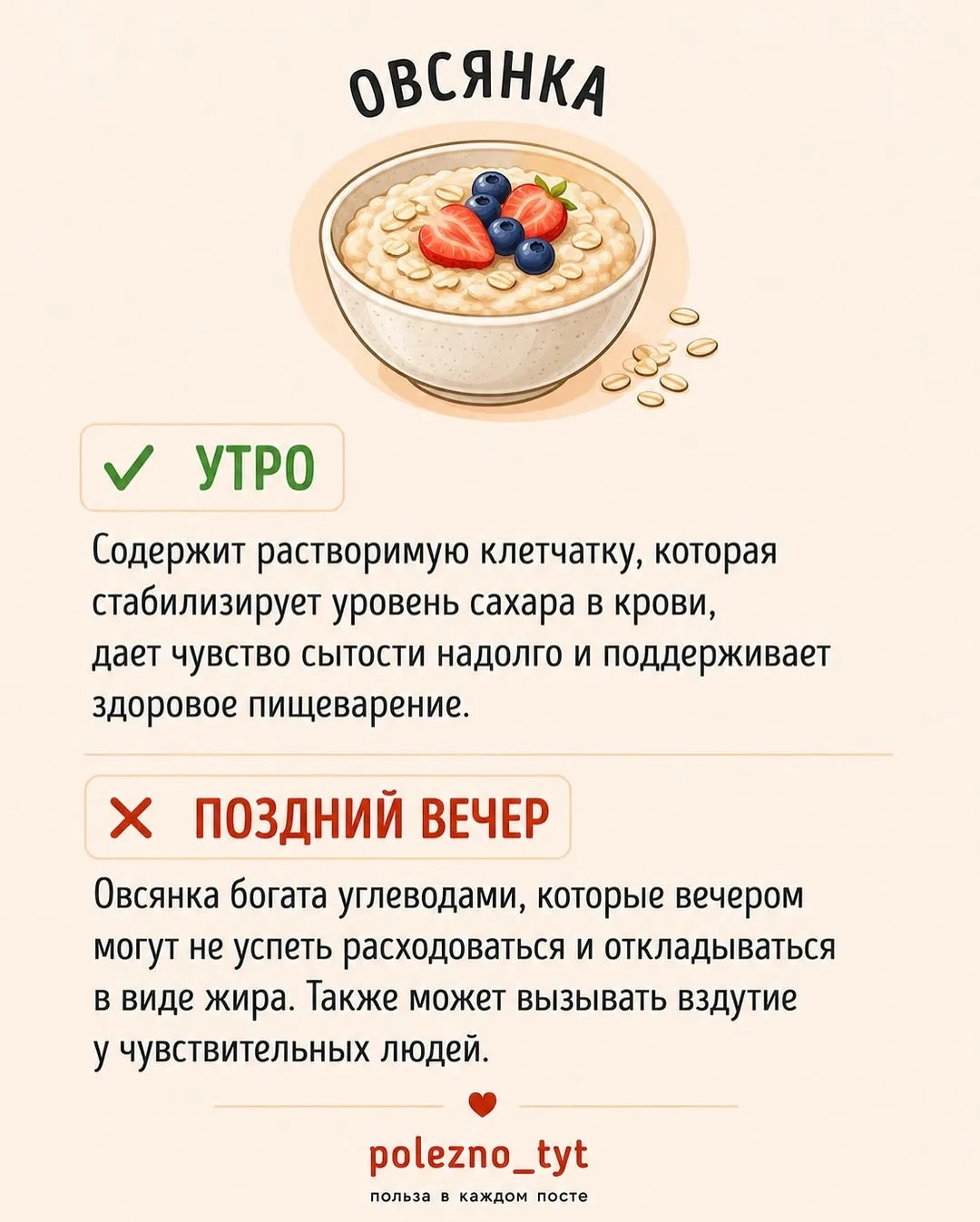 ОВСЯНКА

✓ УТРО

Содержит растворимую клетчатку, которая стабилизирует уровень сахара в крови, дает чувство сытости надолго и поддерживает здоровое пищеварение.

✕ ПОЗДНИЙ ВЕЧЕР

Овсянка богата углеводами, которые вечером могут не успеть расходоваться и откладываться в виде жира. Также может вызывать вздутие у чувствительных людей.

polezno_tyt
польза в каждом посте